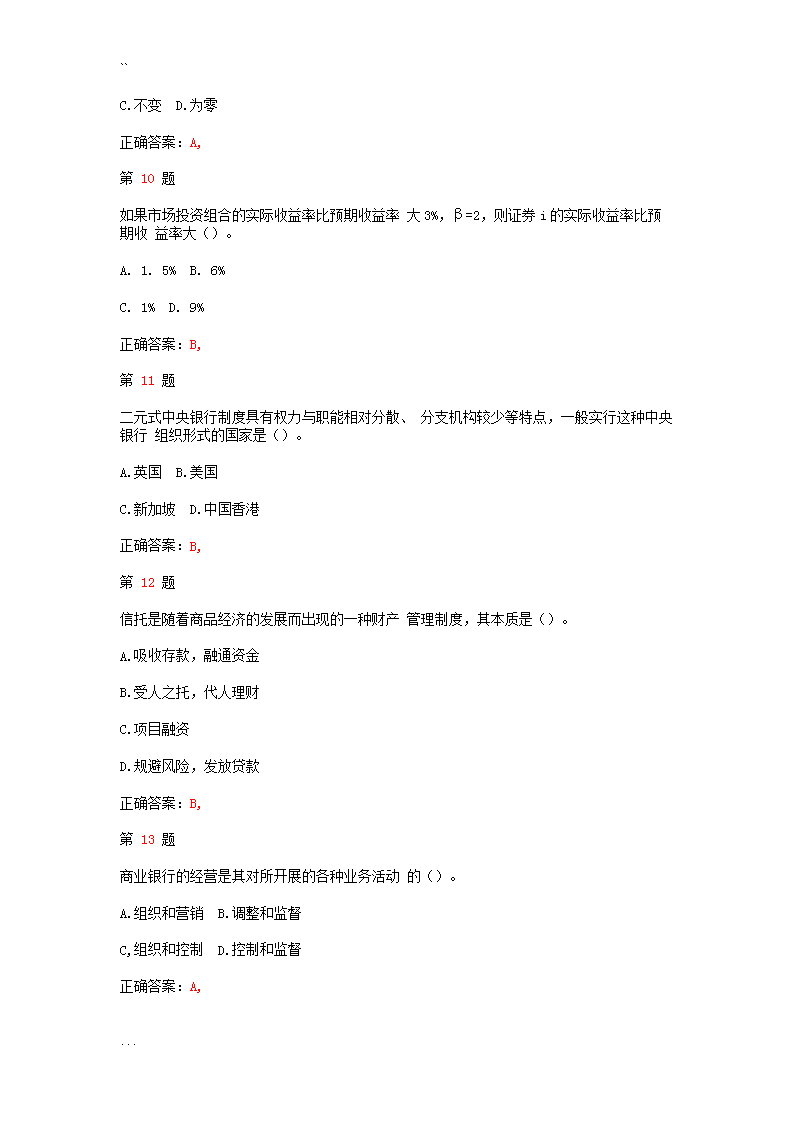 ``

C.不变 D.为零

正确答案：A,

第 10 题

如果市场投资组合的实际收益率比预期收益率 大 3%，β=2，则证券 i 的实际收益率比预期收 益率大（）。

A. 1. 5% B. 6%

C. 1% D. 9%

正确答案：B,

第 11 题

二元式中央银行制度具有权力与职能相对分散、 分支机构较少等特点，一般实行这种中央银行 组织形式的国家是（）。

A.英国 B.美国

C.新加坡 D.中国香港

正确答案：B,

第 12 题

信托是随着商品经济的发展而出现的一种财产 管理制度，其本质是（）。

A.吸收存款，融通资金

B.受人之托，代人理财

C.项目融资

D.规避风险，发放贷款

正确答案：B,

第 13 题

商业银行的经营是其对所开展的各种业务活动 的（）。

A.组织和营销 B.调整和监督

C,组织和控制 D.控制和监督

正确答案：A,

...